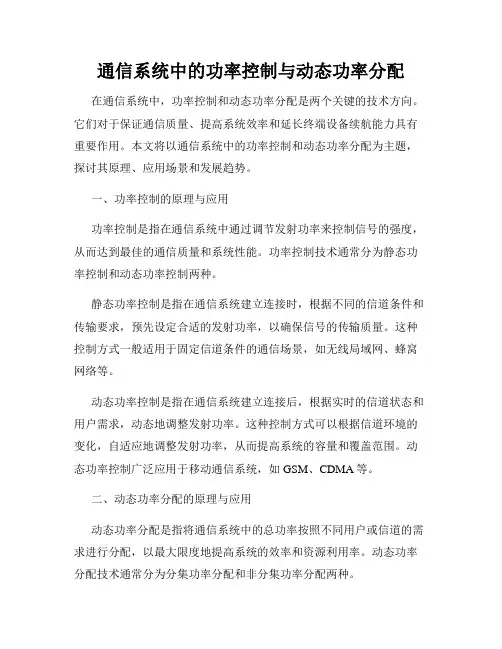 通信系统中的功率控制与动态功率分配

在通信系统中，功率控制和动态功率分配是两个关键的技术方向。它们对于保证通信质量、提高系统效率和延长终端设备续航能力具有重要作用。本文将以通信系统中的功率控制和动态功率分配为主题，探讨其原理、应用场景和发展趋势。

一、功率控制的原理与应用

功率控制是指在通信系统中通过调节发射功率来控制信号的强度，从而达到最佳的通信质量和系统性能。功率控制技术通常分为静态功率控制和动态功率控制两种。

静态功率控制是指在通信系统建立连接时，根据不同的信道条件和传输要求，预先设定合适的发射功率，以确保信号的传输质量。这种控制方式一般适用于固定信道条件的通信场景，如无线局域网、蜂窝网络等。

动态功率控制是指在通信系统建立连接后，根据实时的信道状态和用户需求，动态地调整发射功率。这种控制方式可以根据信道环境的变化，自适应地调整发射功率，从而提高系统的容量和覆盖范围。动态功率控制广泛应用于移动通信系统，如 GSM、CDMA 等。

二、动态功率分配的原理与应用

动态功率分配是指将通信系统中的总功率按照不同用户或信道的需求进行分配，以最大限度地提高系统的效率和资源利用率。动态功率分配技术通常分为分集功率分配和非分集功率分配两种。